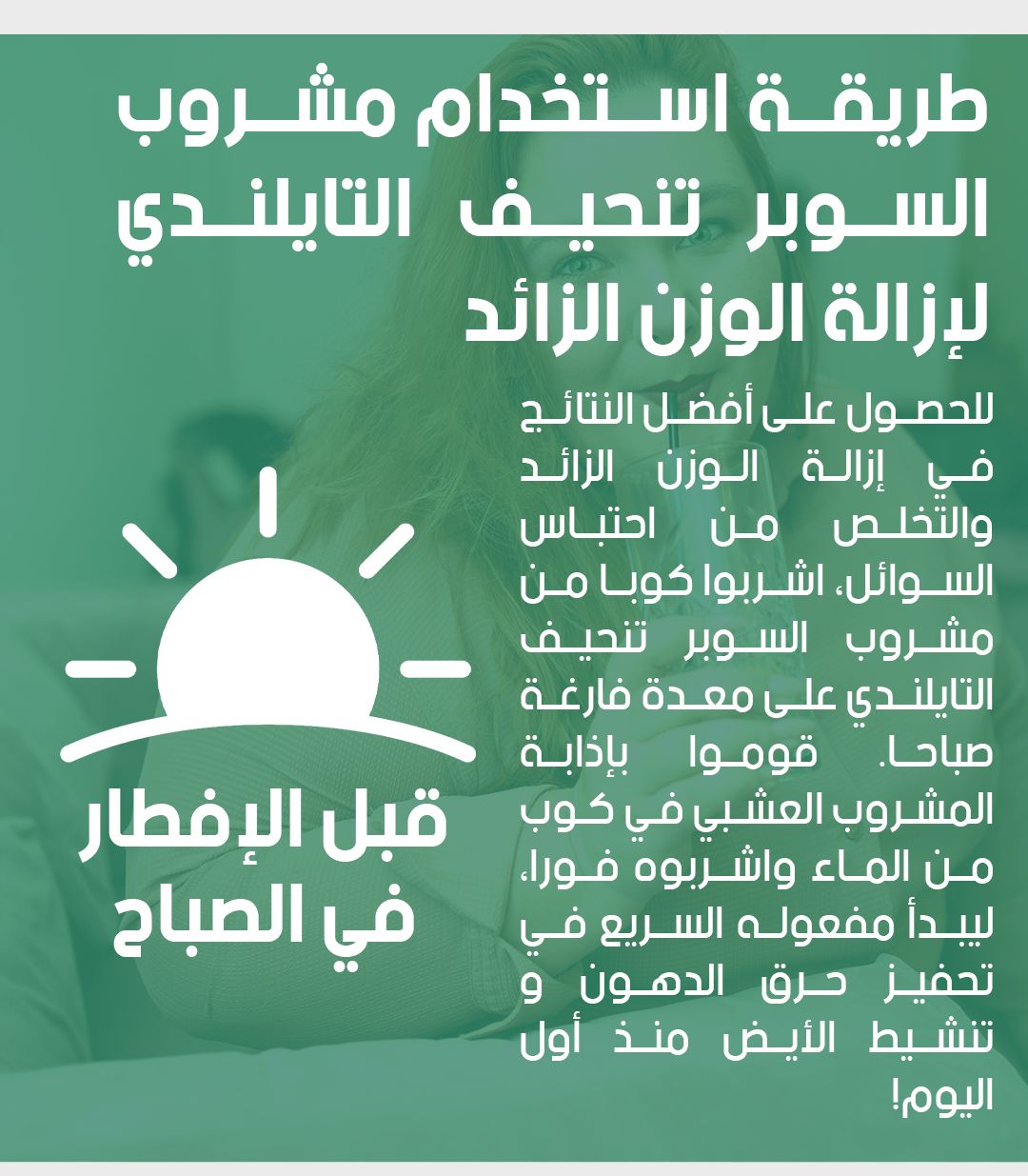 طريقة استخدام مشروب السوبر تنحيف التايلندي لإزالة الوزن الزائد

للحصول على أفضل النتائج في إزالة الوزن الزائد والتخلص من احتباس السوائل، اشربوا كوبا من مشروب السوبر تنحيف التايلندي على معدة فارغة صباحا. قوموا بإذابة المشروب العشبي في كوب من الماء واشربوه فورا، ليبدأ مفعوله السريع في تحفيز حرق الدهون و تنشيط الأيض منذ أول اليوم!

قبل الإفطار في الصباح